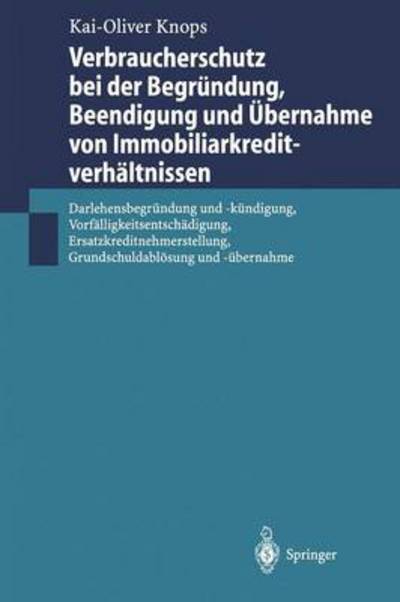 Kai-Oliver Knops

Verbraucherschutz bei der Begründung, Beendigung und Übernahme von Immobiliarkreditverhältnissen

Darlehensbegründung und -kündigung, Vorfälligkeitsentschädigung, Ersatzkreditnehmerstellung, Grundschuldablösung und -übernahme

Springer